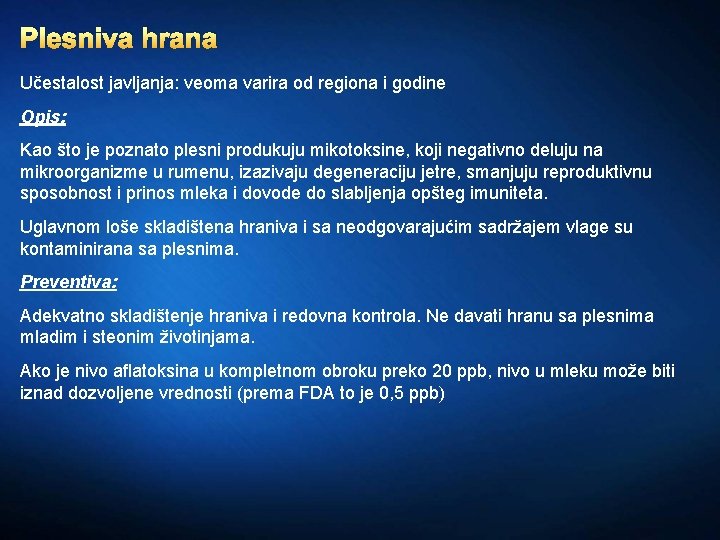 Plesniva hrana

Učestalost javljanja: veoma varira od regiona i godine

Opis:

Kao što je poznato plesni produkuju mikotoksine, koji negativno deluju na mikroorganizme u rumenu, izazivaju degeneraciju jetre, smanjuju reproduktivnu sposobnost i prinos mleka i dovode do slabljenja opšteg imuniteta.

Uglavnom loše skladištena hraniva i sa neodgovarajućim sadržajem vlage su kontaminirana sa plesnima.

Preventiva:

Adekvatno skladištenje hraniva i redovna kontrola. Ne davati hranu sa plesnima mladim i steonim životinjama.

Ako je nivo aflatoksina u kompletnom obroku preko 20 ppb, nivo u mleku može biti iznad dozvoljene vrednosti (prema FDA to je 0,5 ppb)